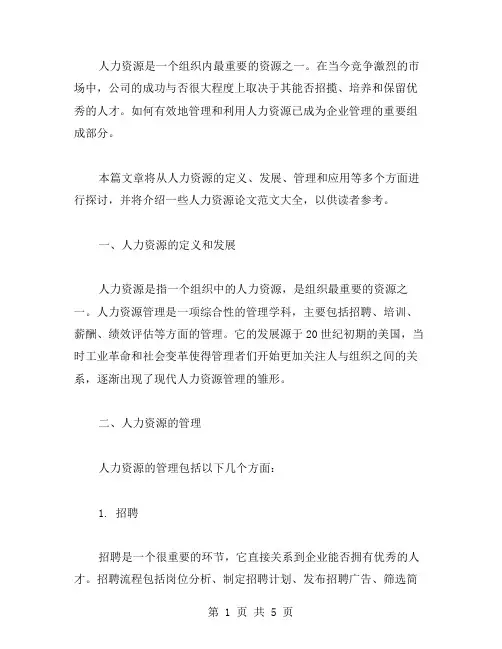 人力资源是一个组织内最重要的资源之一。在当今竞争激烈的市场中，公司的成功与否很大程度上取决于其能否招揽、培养和保留优秀的人才。如何有效地管理和利用人力资源已成为企业管理的重要组成部分。

本篇文章将从人力资源的定义、发展、管理和应用等多个方面进行探讨，并将介绍一些人力资源论文范文大全，以供读者参考。

一、人力资源的定义和发展

人力资源是指一个组织中的人力资源，是组织最重要的资源之一。人力资源管理是一项综合性的管理学科，主要包括招聘、培训、薪酬、绩效评估等方面的管理。它的发展源于20世纪初期的美国，当时工业革命和社会变革使得管理者们开始更加关注人与组织之间的关系，逐渐出现了现代人力资源管理的雏形。

二、人力资源的管理

人力资源的管理包括以下几个方面：

1. 招聘

招聘是一个很重要的环节，它直接关系到企业能否拥有优秀的人才。招聘流程包括岗位分析、制定招聘计划、发布招聘广告、筛选简

第 1 页 共 5 页